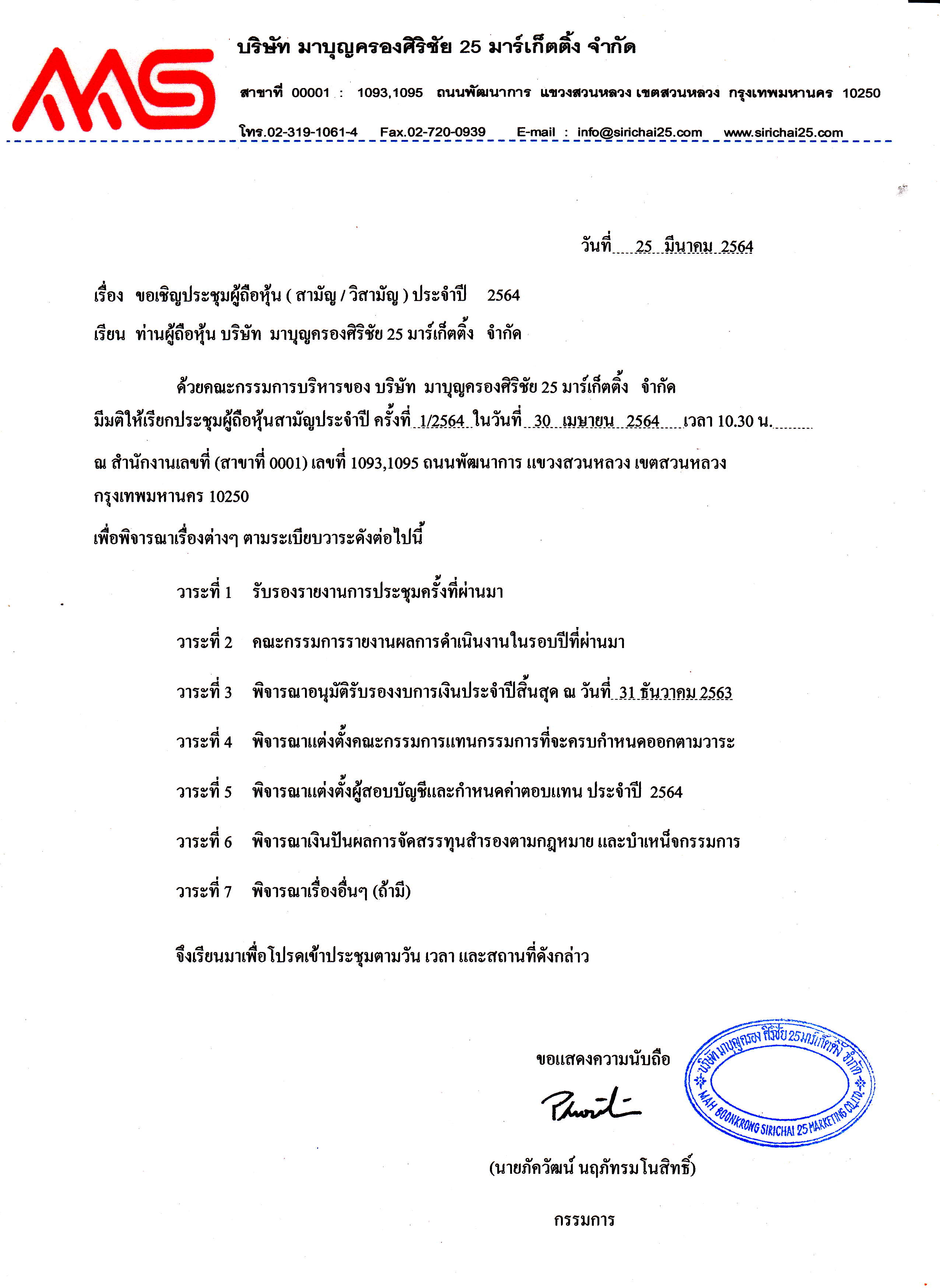 MS

บริษัท มาบุญครองศิริชัย 25 มาร์เก็ตติ้ง จำกัด

สาขาที่ 00001 : 1093,1095 ถนนพัฒนาการ แขวงสวนหลวง เขตสวนหลวง กรุงเทพมหานคร 10250

โทร.02-319-1061-4 Fax.02-720-0939 E-mail : info@sirichai25.com www.sirichai25.com

วันที่ 25 มีนาคม 2564

เรื่อง ขอเชิญประชุมผู้ถือหุ้น ( สามัญ / วิสามัญ ) ประจำปี 2564

เรียน ท่านผู้ถือหุ้น บริษัท มาบุญครองศิริชัย 25 มาร์เก็ตติ้ง จำกัด

ด้วยคณะกรรมการบริหารของ บริษัท มาบุญครองศิริชัย 25 มาร์เก็ตติ้ง จำกัด มีมติให้เรียกประชุมผู้ถือหุ้นสามัญประจำปี ครั้งที่ 1/2564 ในวันที่ 30 เมษายน 2564 เวลา 10.30 น.

ณ สำนักงานเลขที่ (สาขาที่ 0001) เลขที่ 1093,1095 ถนนพัฒนาการ แขวงสวนหลวง เขตสวนหลวง กรุงเทพมหานคร 10250

เพื่อพิจารณาเรื่องต่างๆ ตามระเบียบวาระดังต่อไปนี้

วาระที่ 1 รับรองรายงานการประชุมครั้งที่ผ่านมา

วาระที่ 2 คณะกรรมการรายงานผลการดำเนินงานในรอบปีที่ผ่านมา

วาระที่ 3 พิจารณาอนุมัติรับรองงบการเงินประจำปีสิ้นสุด ณ วันที่ 31 ธันวาคม 2563

วาระที่ 4 พิจารณาแต่งตั้งคณะกรรมการแทนกรรมการที่จะครบกำหนดออกตามวาระ

วาระที่ 5 พิจารณาแต่งตั้งผู้สอบบัญชีและกำหนดค่าตอบแทน ประจำปี 2564

วาระที่ 6 พิจารณาเงินปันผลการจัดสรรทุนสำรองตามกฎหมาย และบำเหน็จกรรมการ

วาระที่ 7 พิจารณาเรื่องอื่นๆ (ถ้ามี)

จึงเรียนมาเพื่อโปรดเข้าประชุมตามวัน เวลา และสถานที่ดังกล่าว

ขอแสดงความนับถือ

บริษัท มาบุญครอง ศิริชัย 25 มาร์เก็ตติ้ง จำกัด MAH BOONKRONG SIRICHAI 25 MARKETING CO.,LTD.

(นายภัควัฒน์ นฤภัทรมโนสิทธิ์)

กรรมการ